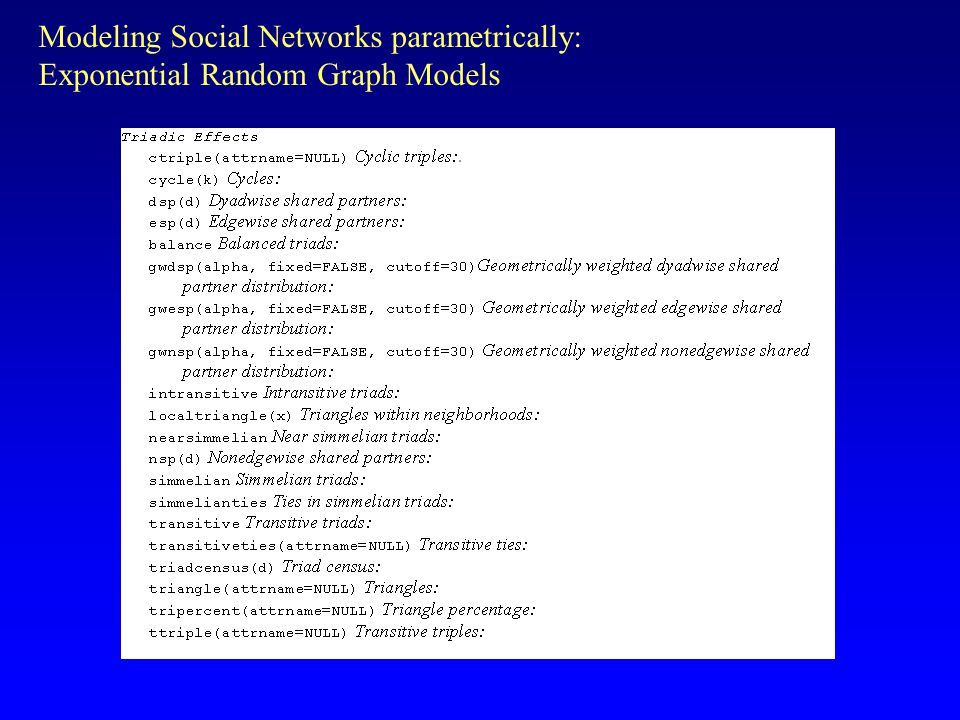 Modeling Social Networks parametrically:
Exponential Random Graph Models

Triadic Effects

ctriple(attrname=NULL) Cyclic triples:.

cycle(k) Cycles:

dsp(d) Dyadwise shared partners:

esp(d) Edgewise shared partners:

balance Balanced triads:

gwdsp(alpha, fixed=FALSE, cutoff=30) Geometrically weighted dyadwise shared partner distribution:

gwesp(alpha, fixed=FALSE, cutoff=30) Geometrically weighted edgewise shared partner distribution:

gwnsp(alpha, fixed=FALSE, cutoff=30) Geometrically weighted nonedgewise shared partner distribution:

intransitive Intransitive triads:

localtriangle(x) Triangles within neighborhoods:

nearsimmelian Near simmelian triads:

nsp(d) Nonedgewise shared partners:

simmelian Simmelian triads:

simmelianties Ties in simmelian triads:

transitive Transitive triads:

transitiveties(attrname=NULL) Transitive ties:

triadcensus(d) Triad census:

triangle(attrname=NULL) Triangles:

tripercent(attrname=NULL) Triangle percentage:

ttriple(attrname=NULL) Transitive triples: